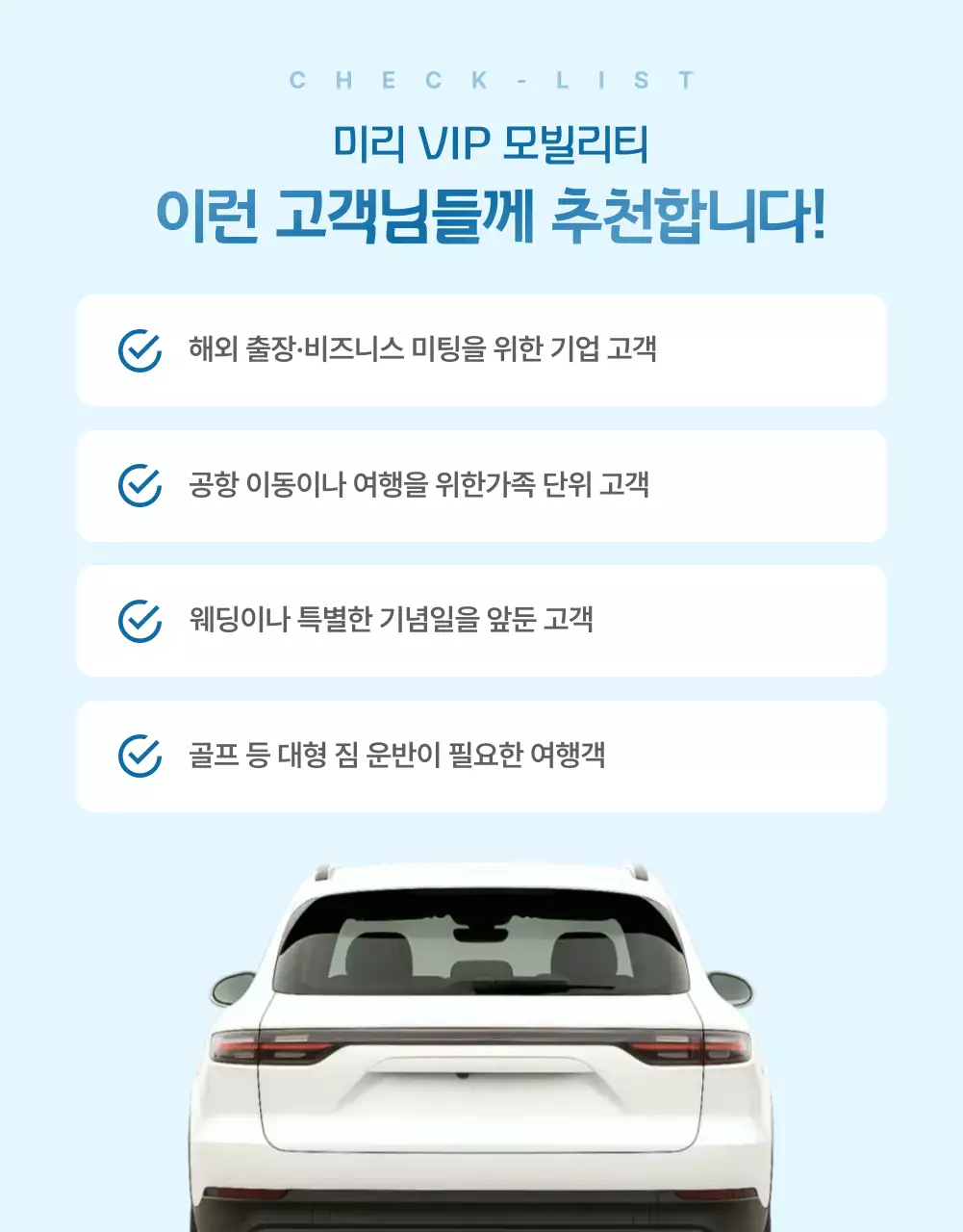 CHECK-LIST

미리 VIP 모빌리티
이런 고객님들께 추천합니다!

해외 출장·비즈니스 미팅을 위한 기업 고객

공항 이동이나 여행을 위한가족 단위 고객

웨딩이나 특별한 기념일을 앞둔 고객

골프 등 대형 짐 운반이 필요한 여행객